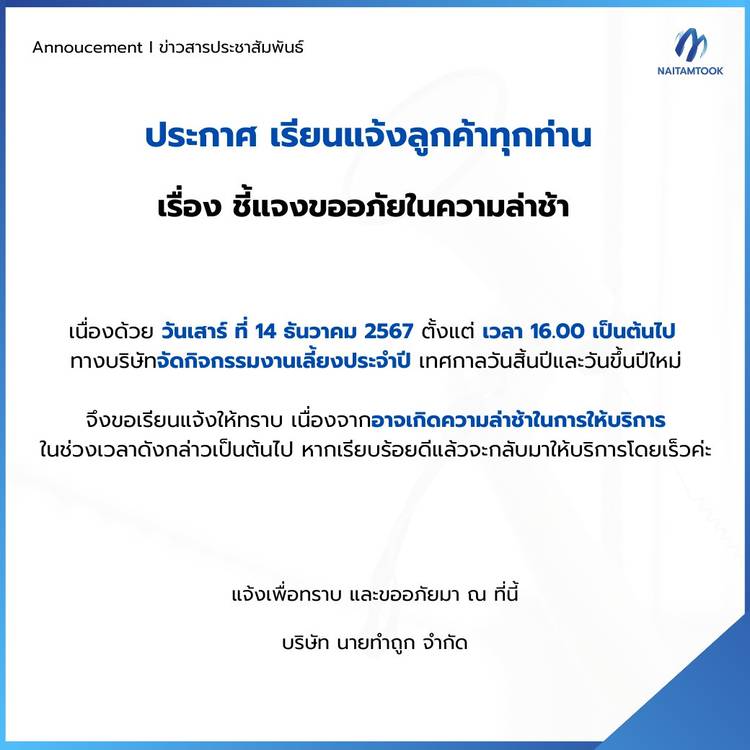 Annoucement I ข่าวสารประชาสัมพันธ์

NAITAMTOOK

ประกาศ เรียนแจ้งลูกค้าทุกท่าน

เรื่อง ชี้แจงขออภัยในความล่าช้า

เนื่องด้วย วันเสาร์ ที่ 14 ธันวาคม 2567 ตั้งแต่ เวลา 16.00 เป็นต้นไป ทางบริษัทจัดกิจกรรมงานเลี้ยงประจำปี เทศกาลวันสิ้นปีและวันขึ้นปีใหม่

จึงขอเรียนแจ้งให้ทราบ เนื่องจากอาจเกิดความล่าช้าในการให้บริการ ในช่วงเวลาดังกล่าวเป็นต้นไป หากเรียบร้อยดีแล้วจะกลับมาให้บริการโดยเร็วค่ะ

แจ้งเพื่อทราบ และขออภัยมา ณ ที่นี้

บริษัท นายทำถูก จำกัด